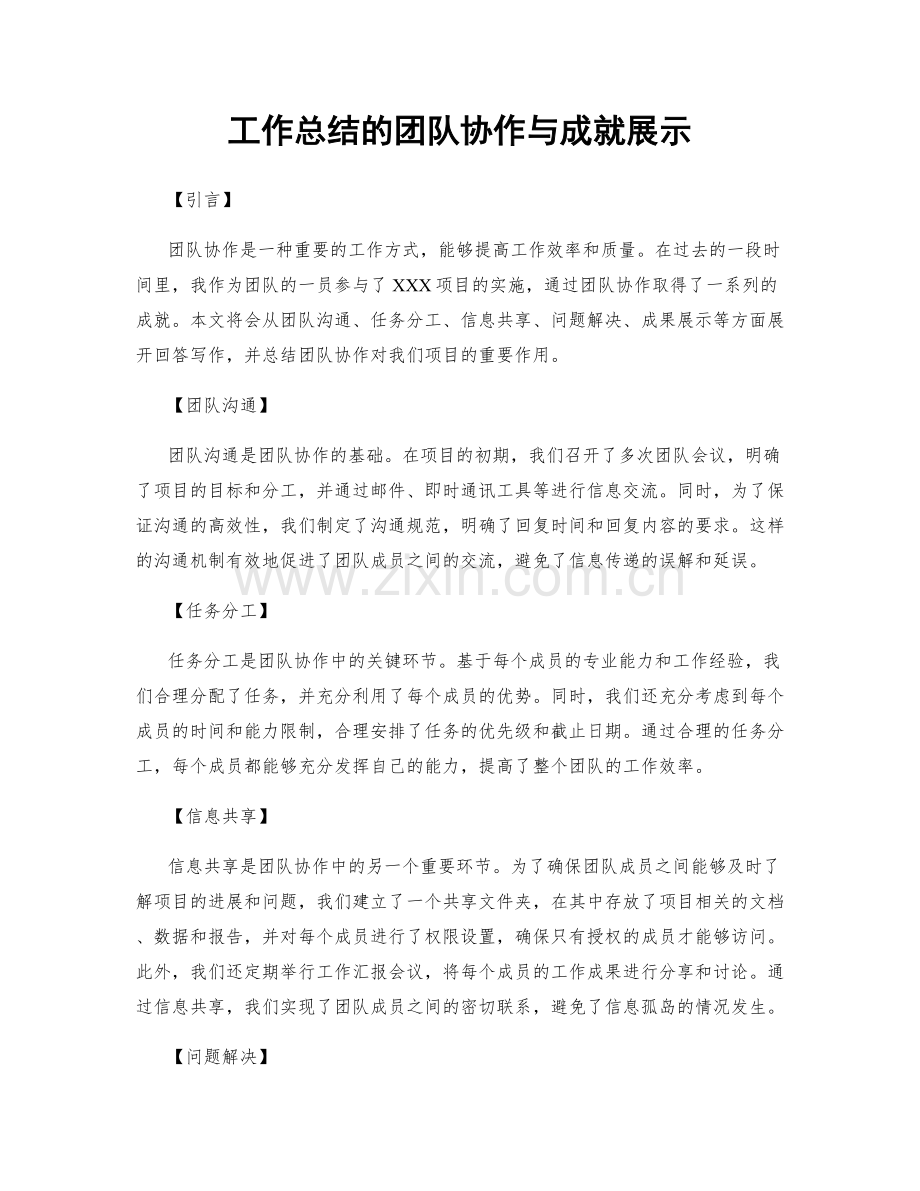 工作总结的团队协作与成就展示

【引言】

团队协作是一种重要的工作方式，能够提高工作效率和质量。在过去的一段时间里，我作为团队的一员参与了XXX项目的实施，通过团队协作取得了一系列的成就。本文将会从团队沟通、任务分工、信息共享、问题解决、成果展示等方面展开回答写作，并总结团队协作对我们项目的重要作用。

【团队沟通】

团队沟通是团队协作的基础。在项目的初期，我们召开了多次团队会议，明确了项目的目标和分工，并通过邮件、即时通讯工具等进行信息交流。同时，为了保证沟通的高效性，我们制定了沟通规范，明确了回复时间和回复内容的要求。这样的沟通机制有效地促进了团队成员之间的交流，避免了信息传递的误解和延误。

【任务分工】

任务分工是团队协作中的关键环节。基于每个成员的专业能力和工作经验，我们合理分配了任务，并充分利用了每个成员的优势。同时，我们还充分考虑到每个成员的时间和能力限制，合理安排了任务的优先级和截止日期。通过合理的任务分工，每个成员都能够充分发挥自己的能力，提高了整个团队的工作效率。

【信息共享】

信息共享是团队协作中的另一个重要环节。为了确保团队成员之间能够及时了解项目的进展和问题，我们建立了一个共享文件夹，在其中存放了项目相关的文档、数据和报告，并对每个成员进行了权限设置，确保只有授权的成员才能够访问。此外，我们还定期举行工作汇报会议，将每个成员的工作成果进行分享和讨论。通过信息共享，我们实现了团队成员之间的密切联系，避免了信息孤岛的情况发生。

【问题解决】

www.zixin.com.cn